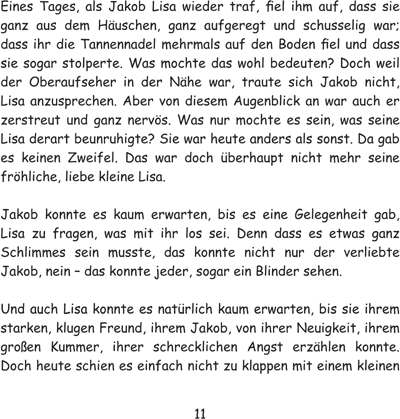 Eines Tages, als Jakob Lisa wieder traf, fiel ihm auf, dass sie ganz aus dem Häuschen, ganz aufgeregt und schusselig war; dass ihr die Tannennadel mehrmals auf den Boden fiel und dass sie sogar stolperte. Was mochte das wohl bedeuten? Doch weil der Oberaufseher in der Nähe war, traute sich Jakob nicht, Lisa anzusprechen. Aber von diesem Augenblick an war auch er zerstreut und ganz nervös. Was nur mochte es sein, was seine Lisa derart beunruhigte? Sie war heute anders als sonst. Da gab es keinen Zweifel. Das war doch überhaupt nicht mehr seine fröhliche, liebe kleine Lisa.

Jakob konnte es kaum erwarten, bis es eine Gelegenheit gab, Lisa zu fragen, was mit ihr los sei. Denn dass es etwas ganz Schlimmes sein musste, das konnte nicht nur der verliebte Jakob, nein – das konnte jeder, sogar ein Blinder sehen.

Und auch Lisa konnte es natürlich kaum erwarten, bis sie ihrem starken, klugen Freund, ihrem Jakob, von ihrer Neuigkeit, ihrem großen Kummer, ihrer schrecklichen Angst erzählen konnte. Doch heute schien es einfach nicht zu klappen mit einem kleinen

11